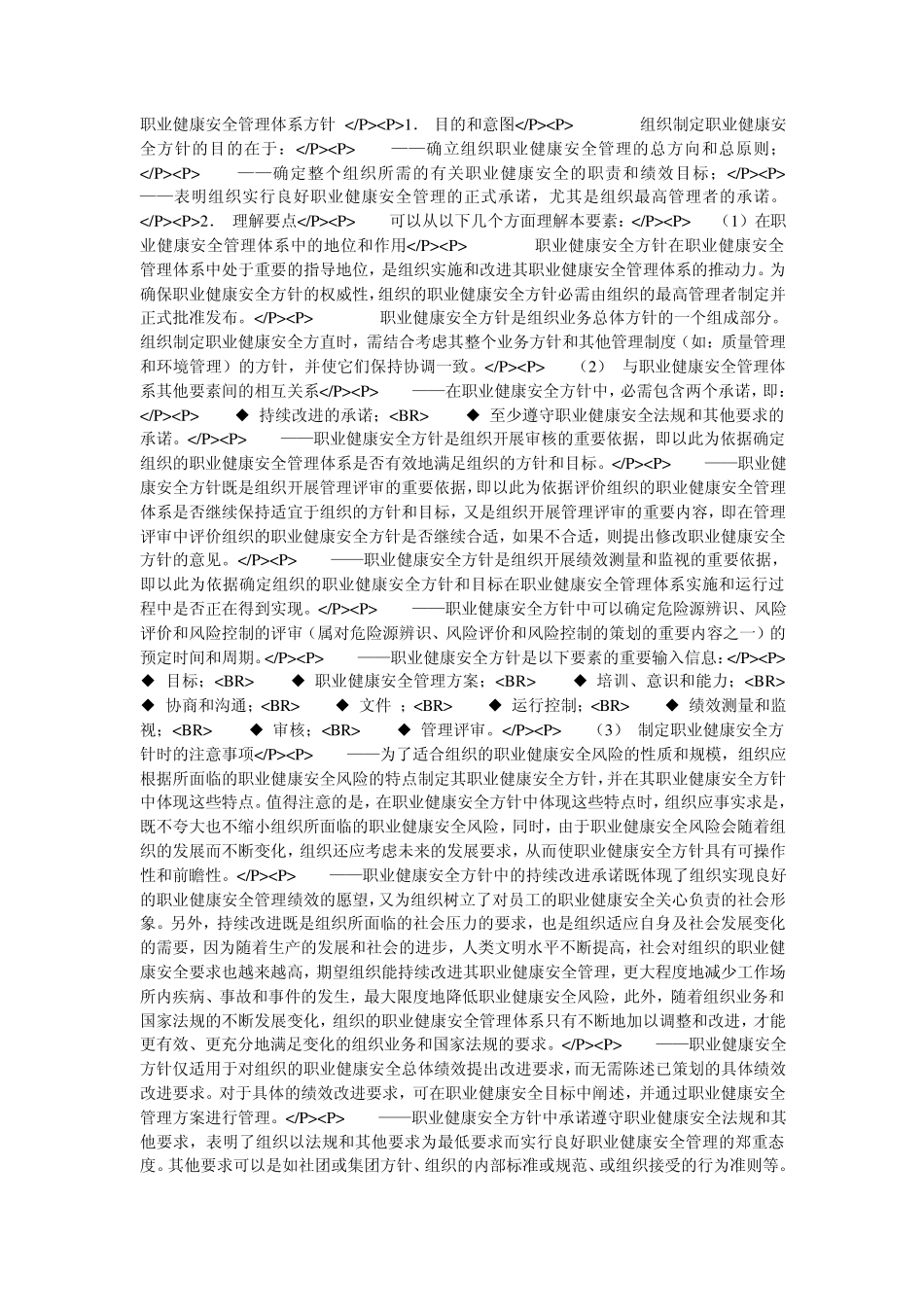 职业健康安全管理体系方针 </P><P>1． 目的和意图</P><P> 组织制定职业健康安全方针的目的在于：</P><P> ——确立组织职业健康安全管理的总方向和总原则；</P><P> ——确定整个组织所需的有关职业健康安全的职责和绩效目标；</P><P> ——表明组织实行良好职业健康安全管理的正式承诺，尤其是组织最高管理者的承诺。</P><P>2． 理解要点</P><P> 可以从以下几个方面理解本要素：</P><P> （1）在职业健康安全管理体系中的地位和作用</P><P> 职业健康安全方针在职业健康安全管理体系中处于重要的指导地位，是组织实施和改进其职业健康安全管理体系的推动力。为确保职业健康安全方针的权威性，组织的职业健康安全方针必需由组织的最高管理者制定并正式批准发布。</P><P> 职业健康安全方针是组织业务总体方针的一个组成部分。组织制定职业健康安全方直时，需结合考虑其整个业务方针和其他管理制度（如：质量管理和环境管理）的方针，并使它们保持协调一致。</P><P> （2） 与职业健康安全管理体系其他要素间的相互关系</P><P> ——在职业健康安全方针中，必需包含两个承诺，即：</P><P> ◆ 持续改进的承诺；<BR> ◆ 至少遵守职业健康安全法规和其他要求的承诺。</P><P> ——职业健康安全方针是组织开展审核的重要依据，即以此为依据确定组织的职业健康安全管理体系是否有效地满足组织的方针和目标。</P><P> ——职业健康安全方针既是组织开展管理评审的重要依据，即以此为依据评价组织的职业健康安全管理体系是否继续保持适宜于组织的方针和目标，又是组织开展管理评审的重要内容，即在管理评审中评价组织的职业健康安全方针是否继续合适，如果不合适，则提出修改职业健康安全方针的意见。</P><P> ——职业健康安全方针是组织开展绩效测量和监视的重要依据，即以此为依据确定组织的职业健康安全方针和目标在职业健康安全管理体系实施和运行过程中是否正在得到实现。</P><P> ——职业健康安全方针中可以确定危险源辨识、风险评价和风险控制的评审（属对危险源辨识、风险评价和风险控制的策划的重要内容之一）的预定时间和周期。</P><P> ——职业健康安全方针是以下要素的重要输入信息：</P><P> ◆ 目标；<BR> ◆ 职业健康安全管理方案；<BR> ◆ 培训、意识和能力；<BR> ◆ 协商和沟通；<BR> ◆ 文件 ；<BR> ◆ 运行控制；<BR> ◆ 绩效测量和监视；<BR> ◆ 审核；<BR> ◆ 管理评审。</P><P> （3） 制定职业健康安全方针时的注意事项</P><P> ——为了适合组织的职业健康安全风险的性质和规模，组织应根据所面临的职业健康安全风险的特点制定其职业健康安全方针，并在其职业健康安全方针中体现这些特点。值得注意的是，在职业健康安全方针中体现这些特点时，组织应事实求是，既不夸大也不缩小组织所面临的职业健康安全风险，同时，由于职业健康安全风险会随着组织的发展而不断变化，组织还应考虑未来的发展要求，从而使职业健康安全方针具有可操作性和前瞻性。</P><P> ——职业健康安全方针中的持续改进承诺既体现了组织实现良好的职业健康安全管理绩效的愿望，又为组织树立了对员工的职业健康安全关心负责的社会形象。另外，持续改进既是组织所面临的社会压力的要求，也是组织适应自身及社会发展变化的需要，因为随着生产的发展和社会的进步，人类文明水平不断提高，社会对组织的职业健康安全要求也越来越高，期望组织能持续改进其职业健康安全管理，更大程度地减少工作场所内疾病、事故和事件的发生，最大限度地降低职业健康安全风险，此外，随着组织业务和国家法规的不断发展变化，组织的职业健康安全管理体系只有不断地加以调整和改进，才能更有效、更充分地满足变化的组织业务和国家法规的要求。</P><P> ——职业健康安全方针仅适用于对组织的职业健康安全总体绩效提出改进要求，而无需陈述已策划的具体绩效改进要求。对于具体的绩效改进要求，可在职业健康安全目标中阐述，并通过职业健康安全管理方案进行管理。</P><P> ——职业健康安全方针中承诺遵守职业健康安全法规和其他要求，表明了组织以法规和其他要求为最低要求而实行良好职业健康安全管理的郑重态度。其他要求可以是如社团或集团方针、组织的内部标准或规范、或组织接受的行为准则等。